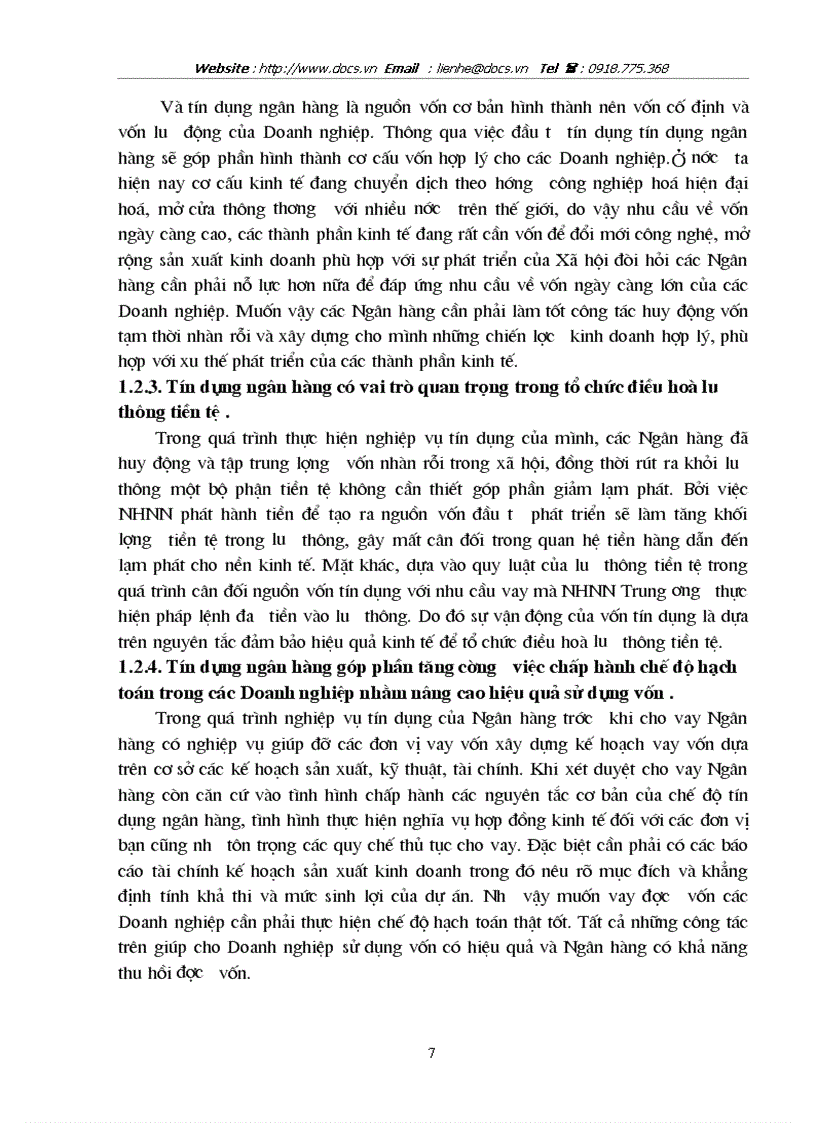 Website : http://www.docs.vn Email : lienhe@docs.vn Tel ☎ : 0918.775.368

Và tín dụng ngân hàng là nguồn vốn cơ bản hình thành nên vốn cố định và vốn lu động của Doanh nghiệp. Thông qua việc đầu t tín dụng tín dụng ngân hàng sẽ góp phần hình thành cơ cấu vốn hợp lý cho các Doanh nghiệp.Ở nớc ta hiện nay cơ cấu kinh tế đang chuyển dịch theo hớng công nghiệp hoá hiện đại hoá, mở cửa thông thơng với nhiều nớc trên thế giới, do vậy nhu cầu về vốn ngày càng cao, các thành phần kinh tế đang rất cần vốn để đổi mới công nghệ, mở rộng sản xuất kinh doanh phù hợp với sự phát triển của Xã hội đòi hỏi các Ngân hàng cần phải nỗ lực hơn nữa để đáp ứng nhu cầu về vốn ngày càng lớn của các Doanh nghiệp. Muốn vậy các Ngân hàng cần phải làm tốt công tác huy động vốn tạm thời nhàn rỗi và xây dựng cho mình những chiến lợc kinh doanh hợp lý, phù hợp với xu thế phát triển của các thành phần kinh tế.

1.2.3. Tín dụng ngân hàng có vai trò quan trọng trong tổ chức điều hoà lu thông tiền tệ .

Trong quá trình thực hiện nghiệp vụ tín dụng của mình, các Ngân hàng đã huy động và tập trung lợng vốn nhàn rỗi trong xã hội, đồng thời rút ra khỏi lu thông một bộ phận tiền tệ không cần thiết góp phần giảm lạm phát. Bởi việc NHNN phát hành tiền để tạo ra nguồn vốn đầu t phát triển sẽ làm tăng khối lợng tiền tệ trong lu thông, gây mất cân đối trong quan hệ tiền hàng dẫn đến lạm phát cho nền kinh tế. Mặt khác, dựa vào quy luật của lu thông tiền tệ trong quá trình cân đối nguồn vốn tín dụng với nhu cầu vay mà NHNN Trung ơng thực hiện pháp lệnh đa tiền vào lu thông. Do đó sự vận động của vốn tín dụng là dựa trên nguyên tắc đảm bảo hiệu quả kinh tế để tổ chức điều hoà lu thông tiền tệ.

1.2.4. Tín dụng ngân hàng góp phần tăng cờng việc chấp hành chế độ hạch toán trong các Doanh nghiệp nhằm nâng cao hiệu quả sử dụng vốn .

Trong quá trình nghiệp vụ tín dụng của Ngân hàng trớc khi cho vay Ngân hàng có nghiệp vụ giúp đỡ các đơn vị vay vốn xây dựng kế hoạch vay vốn dựa trên cơ sở các kế hoạch sản xuất, kỹ thuật, tài chính. Khi xét duyệt cho vay Ngân hàng còn căn cứ vào tình hình chấp hành các nguyên tắc cơ bản của chế độ tín dụng ngân hàng, tình hình thực hiện nghĩa vụ hợp đồng kinh tế đối với các đơn vị bạn cũng nh tôn trọng các quy chế thủ tục cho vay. Đặc biệt cần phải có các báo cáo tài chính kế hoạch sản xuất kinh doanh trong đó nêu rõ mục đích và khẳng định tính khả thi và mức sinh lợi của dự án. Nh vậy muốn vay đợc vốn các Doanh nghiệp cần phải thực hiện chế độ hạch toán thật tốt. Tất cả những công tác trên giúp cho Doanh nghiệp sử dụng vốn có hiệu quả và Ngân hàng có khả năng thu hồi đợc vốn.

7